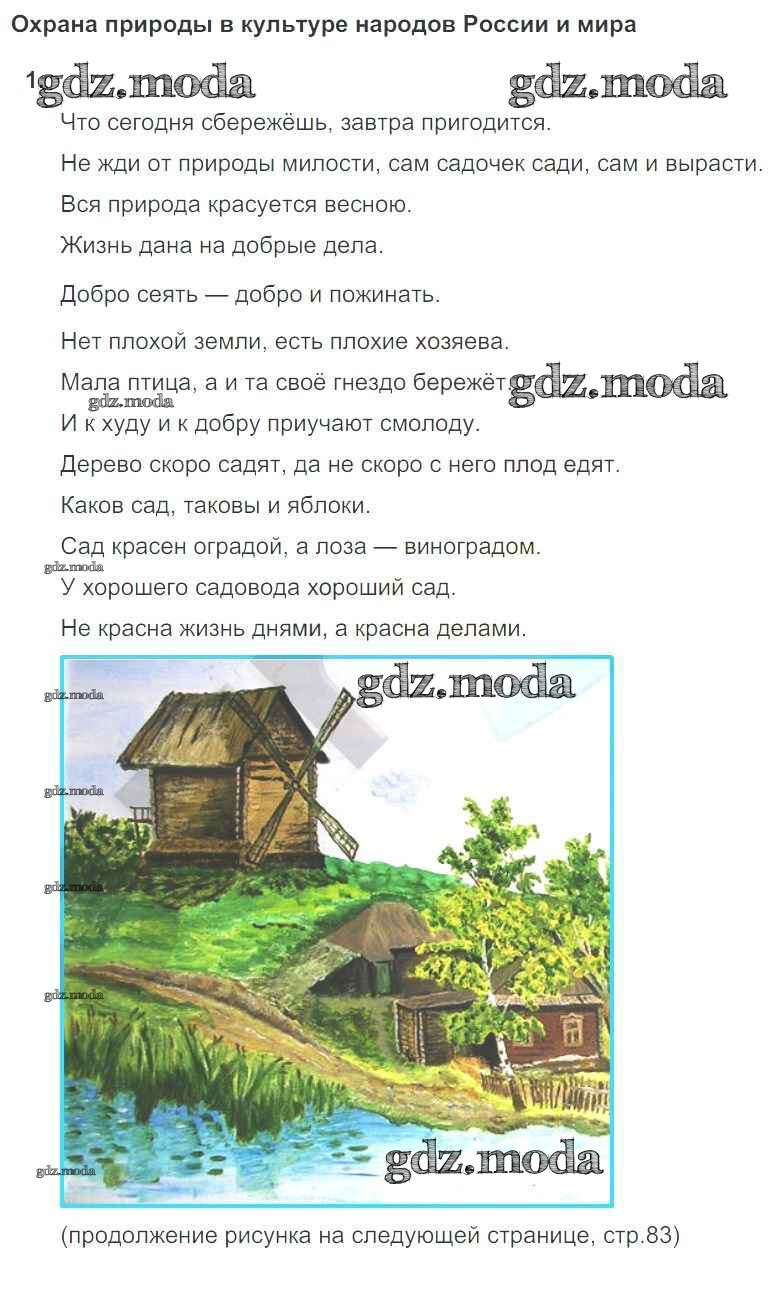 Охрана природы в культуре народов России и мира

1

Что сегодня сбережёшь, завтра пригодится.

Не жди от природы милости, сам садочек сади, сам и вырасти.

Вся природа красуется весною.

Жизнь дана на добрые дела.

Добро сеять — добро и пожинать.

Нет плохой земли, есть плохие хозяева.

Мала птица, а и та своё гнездо бережёт.

И к худу и к добру приучают смолоду.

Дерево скоро садят, да не скоро с него плод едят.

Каков сад, таковы и яблоки.

Сад красен оградой, а лоза — виноградом.

У хорошего садовода хороший сад.

Не красна жизнь днями, а красна делами.

(продолжение рисунка на следующей странице, стр.83)

gdz.moda